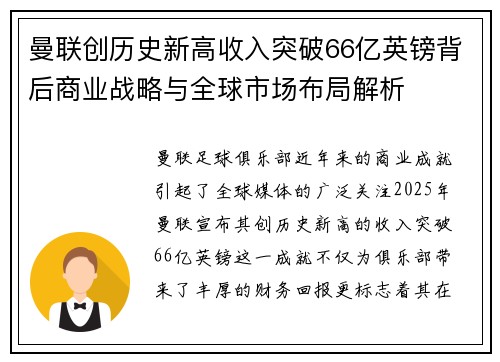 曼联创历史新高收入突破66亿英镑背后商业战略与全球市场布局解析

曼联足球俱乐部近年来的商业成就引起了全球媒体的广泛关注2025年曼联宣布其创历史新高的收入突破66亿英镑这一成就不仅为俱乐部带来了丰厚的财务回报更标志着其在